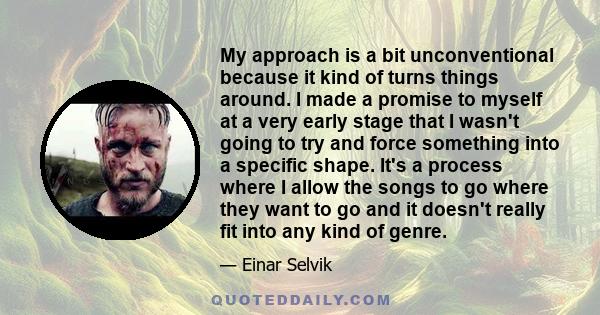 My approach is a bit unconventional because it kind of turns things around. I made a promise to myself at a very early stage that I wasn't going to try and force something into a specific shape. It's a process where I allow the songs to go where they want to go and it doesn't really fit into any kind of genre.

— Einar Selvik

QUOTEDDAILY.COM